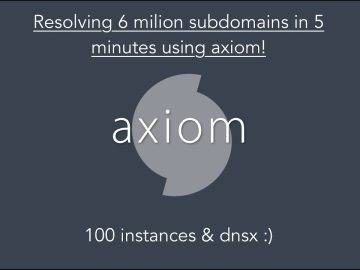 Resolving 6 milion subdomains in 5 minutes using axiom!

axiom

100 instances & dnsx :)